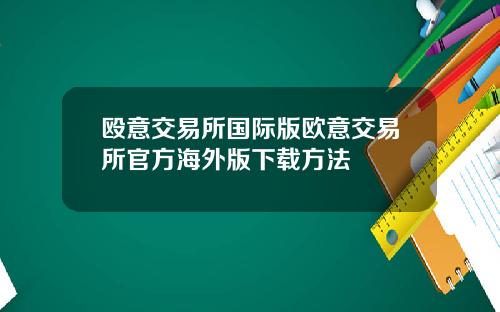 殴意交易所国际版欧意交易所官方海外版下载方法